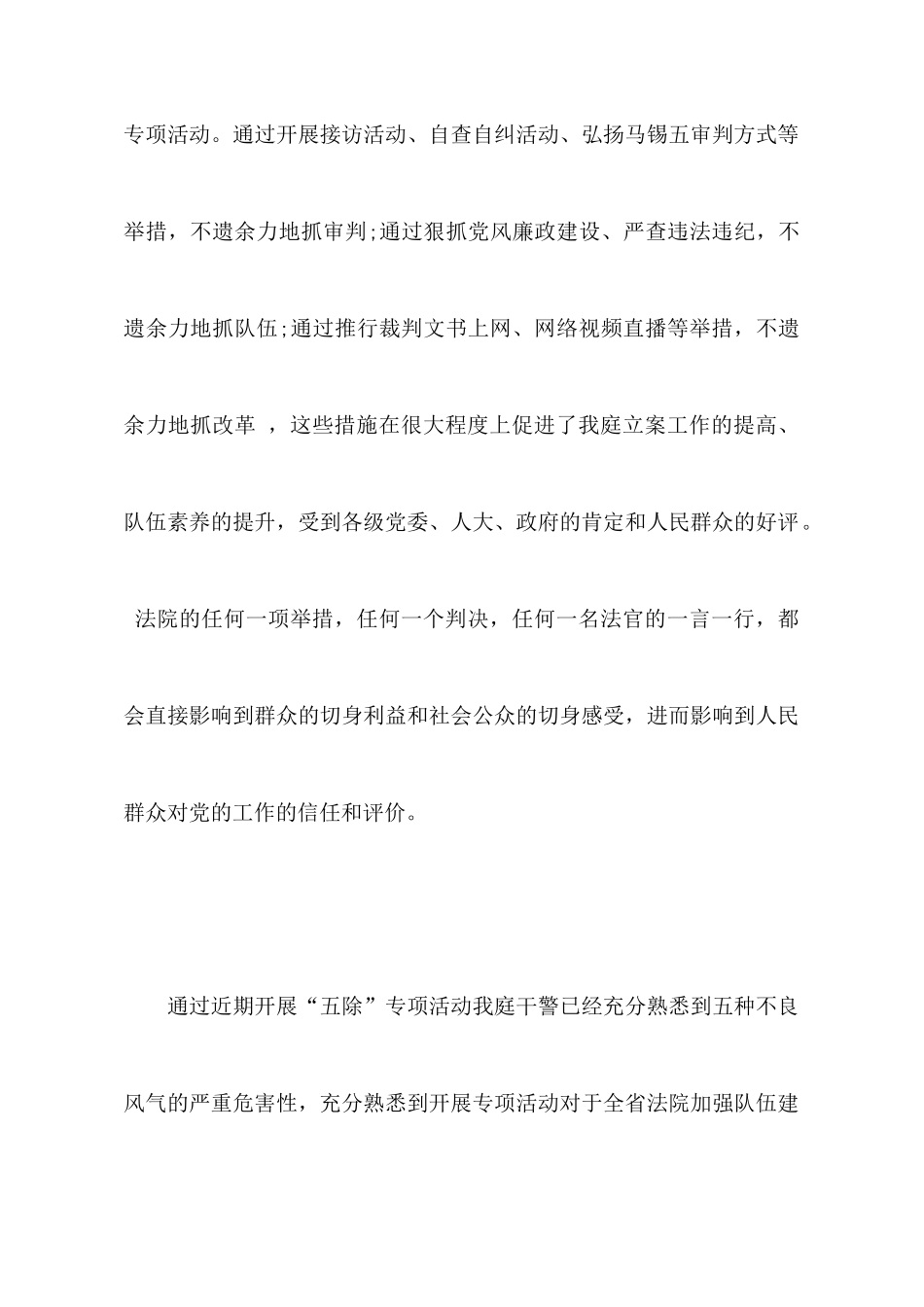 专项活动。通过开展接访活动、自查自纠活动、弘扬马锡五审判方式等举措，不遗余力地抓审判;通过狠抓党风廉政建设、严查违法违纪，不遗余力地抓队伍;通过推行裁判文书上网、网络视频直播等举措，不遗余力地抓改革 ，这些措施在很大程度上促进了我庭立案工作的提高、队伍素养的提升，受到各级党委、人大、政府的肯定和人民群众的好评。

法院的任何一项举措，任何一个判决，任何一名法官的一言一行，都会直接影响到群众的切身利益和社会公众的切身感受，进而影响到人民群众对党的工作的信任和评价。

通过近期开展“五除”专项活动我庭干警已经充分熟悉到五种不良风气的严重危害性，充分熟悉到开展专项活动对于全省法院加强队伍建